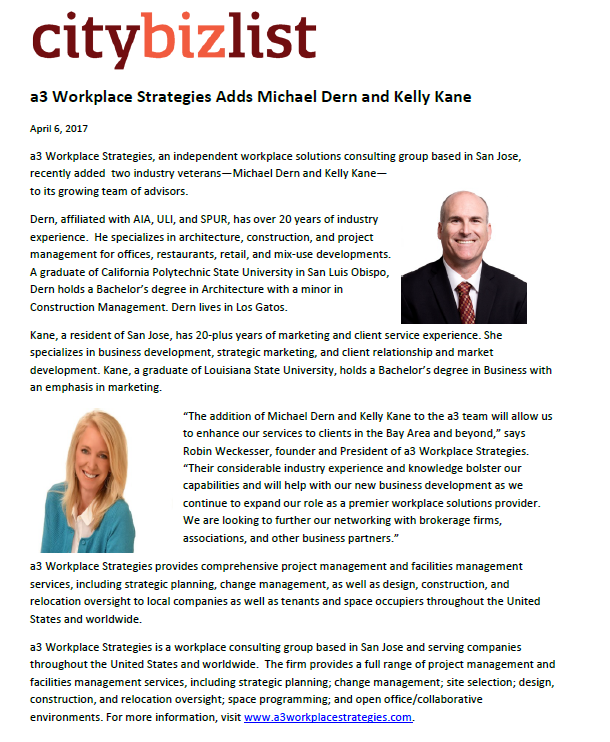 citybizlist

a3 Workplace Strategies Adds Michael Dern and Kelly Kane

April 6, 2017

a3 Workplace Strategies, an independent workplace solutions consulting group based in San Jose, recently added two industry veterans—Michael Dern and Kelly Kane—to its growing team of advisors.

Dern, affiliated with AIA, ULI, and SPUR, has over 20 years of industry experience. He specializes in architecture, construction, and project management for offices, restaurants, retail, and mix-use developments. A graduate of California Polytechnic State University in San Luis Obispo, Dern holds a Bachelor's degree in Architecture with a minor in Construction Management. Dern lives in Los Gatos.

Kane, a resident of San Jose, has 20-plus years of marketing and client service experience. She specializes in business development, strategic marketing, and client relationship and market development. Kane, a graduate of Louisiana State University, holds a Bachelor's degree in Business with an emphasis in marketing.

"The addition of Michael Dern and Kelly Kane to the a3 team will allow us to enhance our services to clients in the Bay Area and beyond," says Robin Weckesser, founder and President of a3 Workplace Strategies. "Their considerable industry experience and knowledge bolster our capabilities and will help with our new business development as we continue to expand our role as a premier workplace solutions provider. We are looking to further our networking with brokerage firms, associations, and other business partners."

a3 Workplace Strategies provides comprehensive project management and facilities management services, including strategic planning, change management, as well as design, construction, and relocation oversight to local companies as well as tenants and space occupiers throughout the United States and worldwide.

a3 Workplace Strategies is a workplace consulting group based in San Jose and serving companies throughout the United States and worldwide. The firm provides a full range of project management and facilities management services, including strategic planning; change management; site selection; design, construction, and relocation oversight; space programming; and open office/collaborative environments. For more information, visit www.a3workplacestrategies.com.